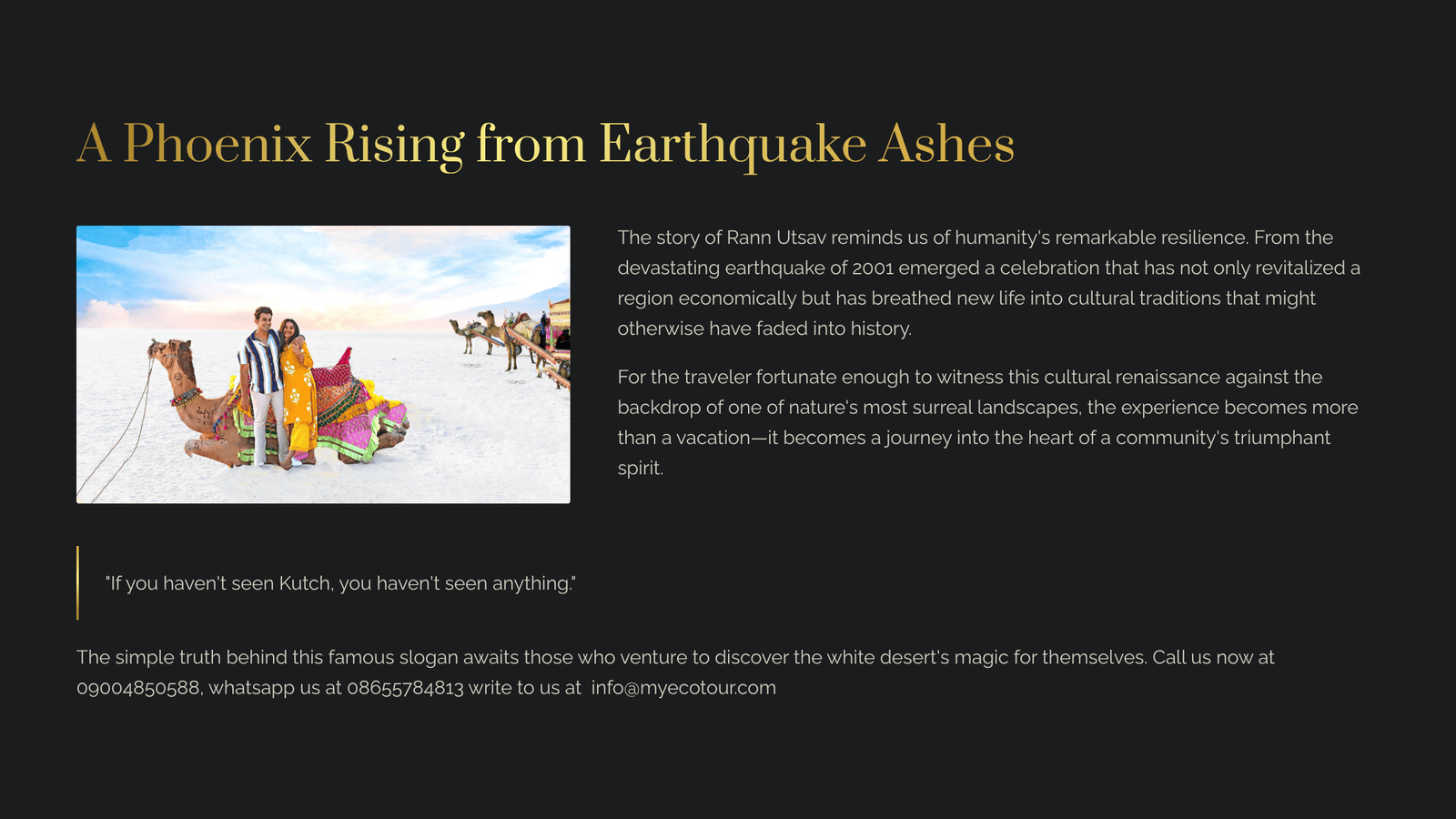 A Phoenix Rising from Earthquake Ashes

The story of Rann Utsav reminds us of humanity's remarkable resilience. From the devastating earthquake of 2001 emerged a celebration that has not only revitalized a region economically but has breathed new life into cultural traditions that might otherwise have faded into history.

For the traveler fortunate enough to witness this cultural renaissance against the backdrop of one of nature's most surreal landscapes, the experience becomes more than a vacation—it becomes a journey into the heart of a community's triumphant spirit.

"If you haven't seen Kutch, you haven't seen anything."

The simple truth behind this famous slogan awaits those who venture to discover the white desert's magic for themselves. Call us now at 09004850588, whatsapp us at 08655784813 write to us at info@myecotour.com